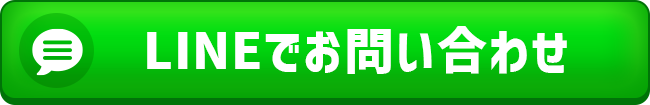 LINEでお問い合わせ